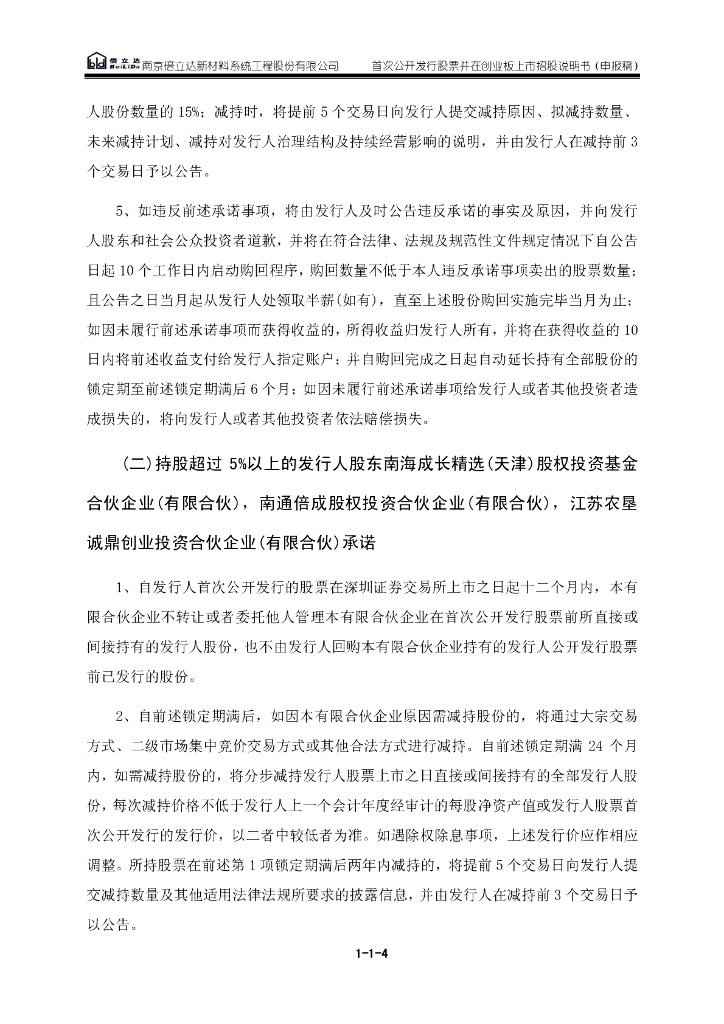 南京倍立达新材料系统工程股份有限公司　　首次公开发行股票并在创业板上市招股说明书（申报稿）

人股份数量的 15%；减持时，将提前 5 个交易日向发行人提交减持原因、拟减持数量、未来减持计划、减持对发行人治理结构及持续经营影响的说明，并由发行人在减持前 3 个交易日予以公告。

5、如违反前述承诺事项，将由发行人及时公告违反承诺的事实及原因，并向发行人股东和社会公众投资者道歉，并将在符合法律、法规及规范性文件规定情况下自公告日起 10 个工作日内启动购回程序，购回数量不低于本人违反承诺事项卖出的股票数量；且公告之日当月起从发行人处领取半薪(如有)，直至上述股份购回实施完毕当月为止；如因未履行前述承诺事项而获得收益的，所得收益归发行人所有，并将在获得收益的 10 日内将前述收益支付给发行人指定账户；并自购回完成之日起自动延长持有全部股份的锁定期至前述锁定期满后 6 个月；如因未履行前述承诺事项给发行人或者其他投资者造成损失的，将向发行人或者其他投资者依法赔偿损失。

（二）持股超过 5%以上的发行人股东南海成长精选（天津）股权投资基金合伙企业（有限合伙），南通倍成股权投资合伙企业（有限合伙），江苏农垦诚鼎创业投资合伙企业（有限合伙）承诺

1、自发行人首次公开发行的股票在深圳证券交易所上市之日起十二个月内，本有限合伙企业不转让或者委托他人管理本有限合伙企业在首次公开发行股票前所直接或间接持有的发行人股份，也不由发行人回购本有限合伙企业持有的发行人公开发行股票前已发行的股份。

2、自前述锁定期满后，如因本有限合伙企业原因需减持股份的，将通过大宗交易方式、二级市场集中竞价交易方式或其他合法方式进行减持。自前述锁定期满 24 个月内，如需减持股份的，将分步减持发行人股票上市之日直接或间接持有的全部发行人股份，每次减持价格不低于发行人上一个会计年度经审计的每股净资产值或发行人股票首次公开发行的发行价，以二者中较低者为准。如遇除权除息事项，上述发行价应作相应调整。所持股票在前述第 1 项锁定期满后两年内减持的，将提前 5 个交易日向发行人提交减持数量及其他适用法律法规所要求的披露信息，并由发行人在减持前 3 个交易日予以公告。

1-1-4